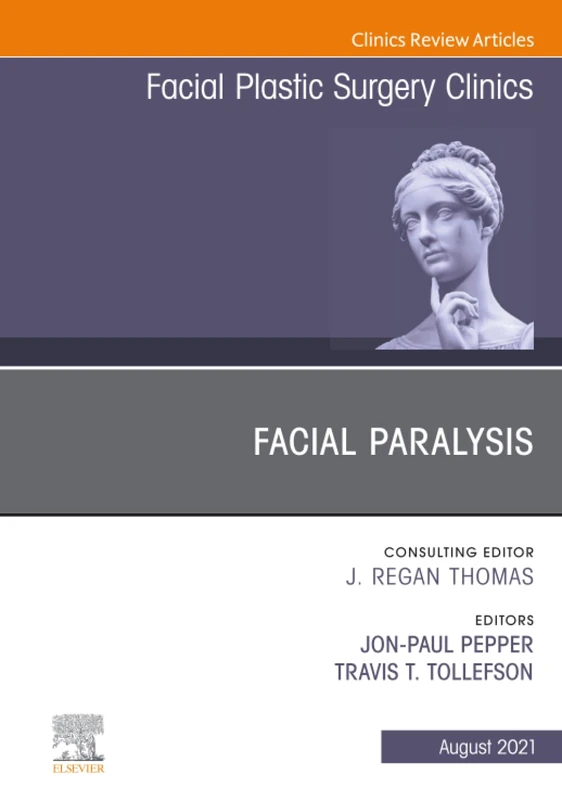 Clinics Review Articles

Facial Plastic Surgery Clinics

FACIAL PARALYSIS

CONSULTING EDITOR
J. REGAN THOMAS

EDITORS
JON-PAUL PEPPER
TRAVIS T. TOLLEFSON

ELSEVIER

August 2021